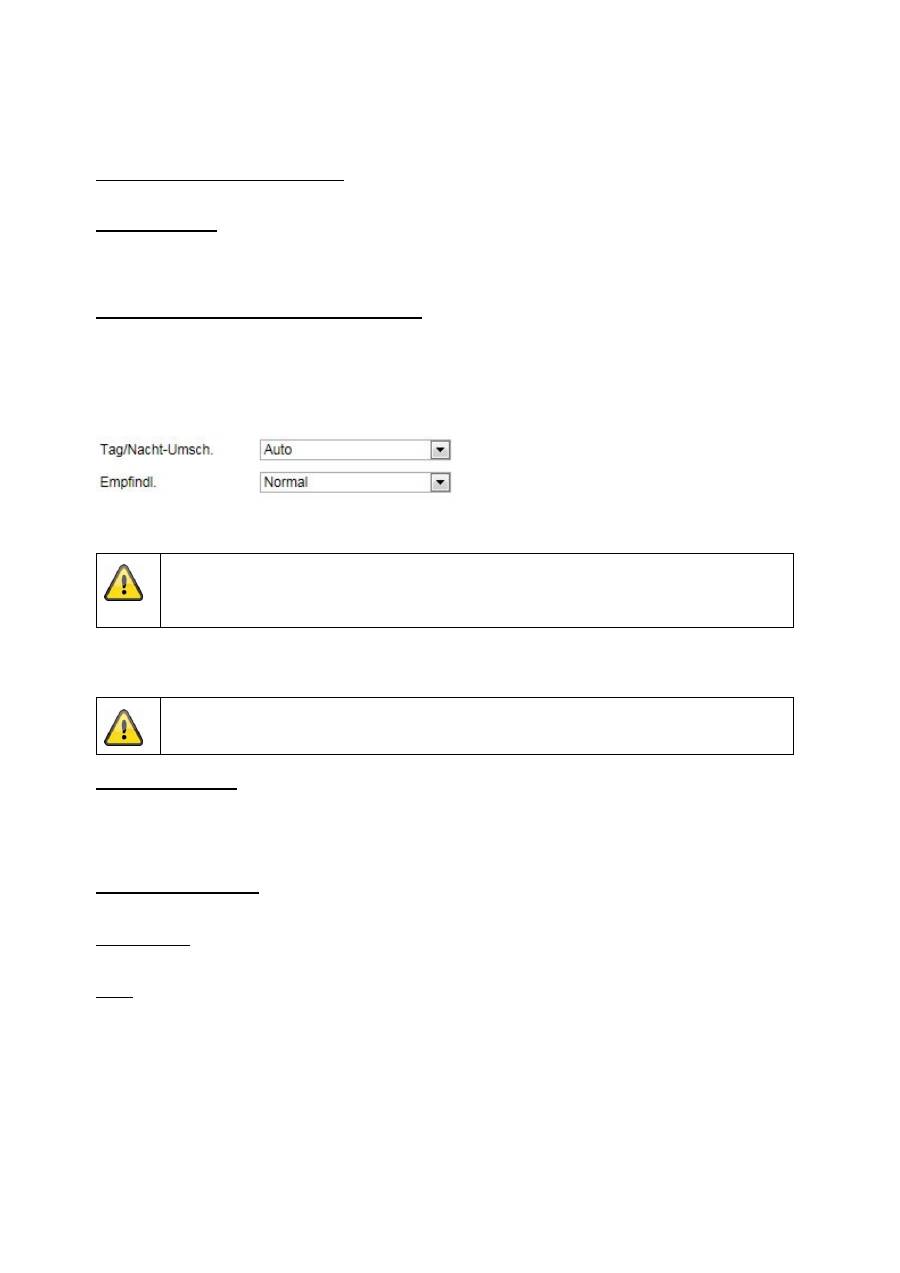 Tag/Nacht-Umsch.
Auto
Empfindl.
Normal